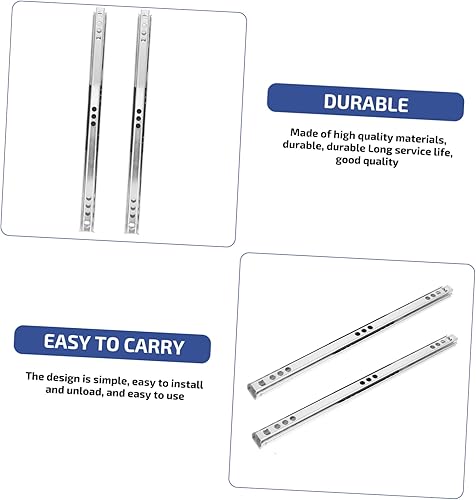 DURABLE

Made of high quality materials, durable, durable Long service life, good quality

EASY TO CARRY

The design is simple, easy to install and unload, and easy to use